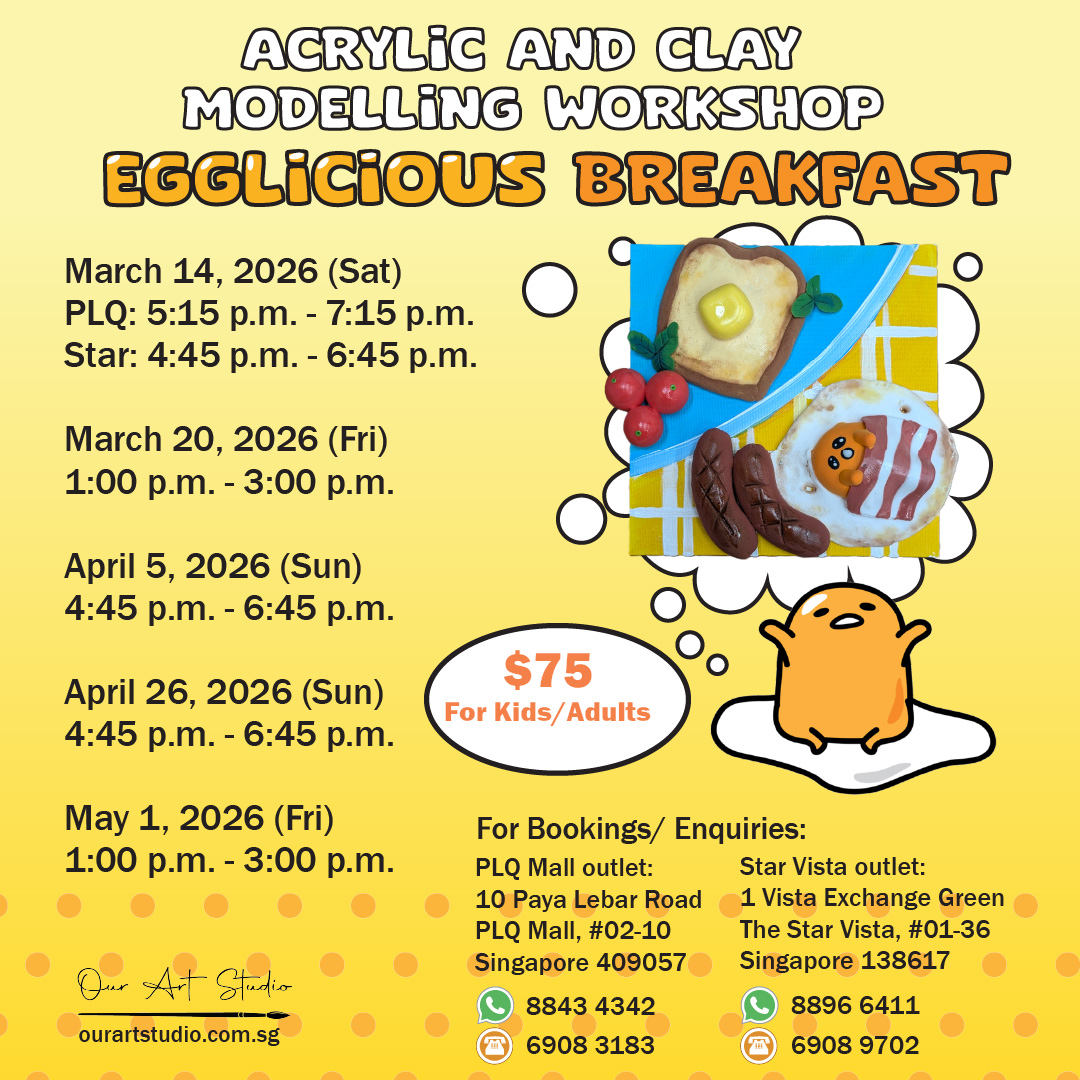 ACRYLIC AND CLAY MODELLING WORKSHOP
EGGLICIOUS BREAKFAST

March 14, 2026 (Sat)
PLQ: 5:15 p.m. - 7:15 p.m.
Star: 4:45 p.m. - 6:45 p.m.

March 20, 2026 (Fri)
1:00 p.m. - 3:00 p.m.

April 5, 2026 (Sun)
4:45 p.m. - 6:45 p.m.

April 26, 2026 (Sun)
4:45 p.m. - 6:45 p.m.

May 1, 2026 (Fri)
1:00 p.m. - 3:00 p.m.

$75
For Kids/Adults

For Bookings/ Enquiries:

PLQ Mall outlet:
10 Paya Lebar Road
PLQ Mall, #02-10
Singapore 409057
8843 4342
6908 3183

Star Vista outlet:
1 Vista Exchange Green
The Star Vista, #01-36
Singapore 138617
8896 6411
6908 9702

Our Art Studio
ourartstudio.com.sg